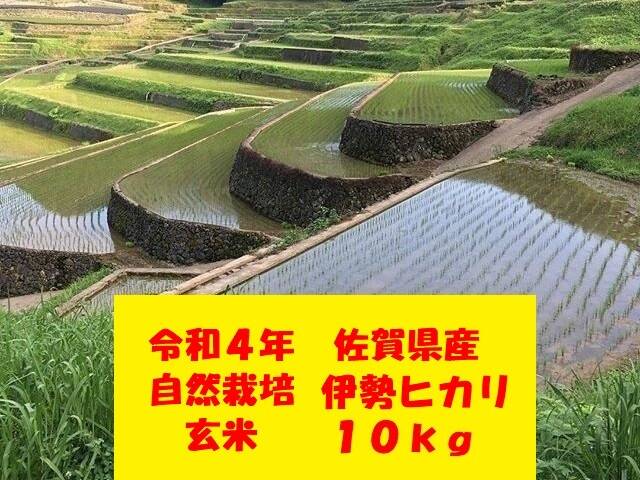 令和４年　佐賀県産
自然栽培　伊勢ヒカリ
玄米　　１０ｋｇ